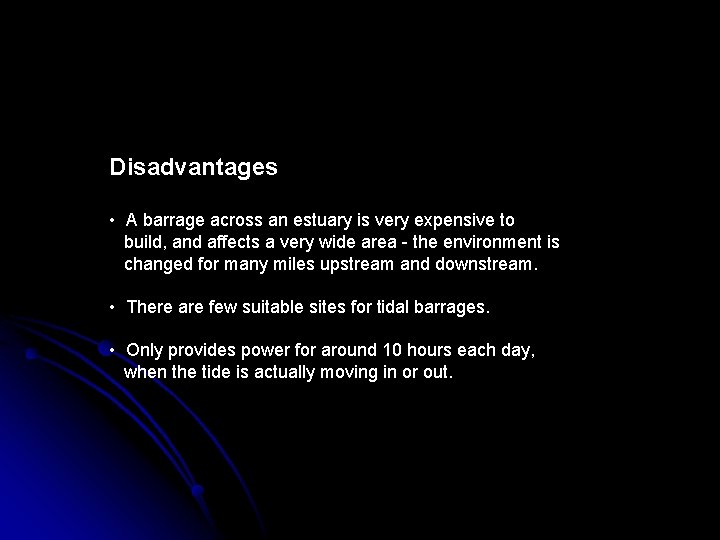 Disadvantages

• A barrage across an estuary is very expensive to build, and affects a very wide area - the environment is changed for many miles upstream and downstream.

• There are few suitable sites for tidal barrages.

• Only provides power for around 10 hours each day, when the tide is actually moving in or out.